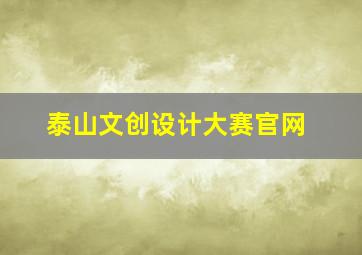 泰山文创设计大赛官网